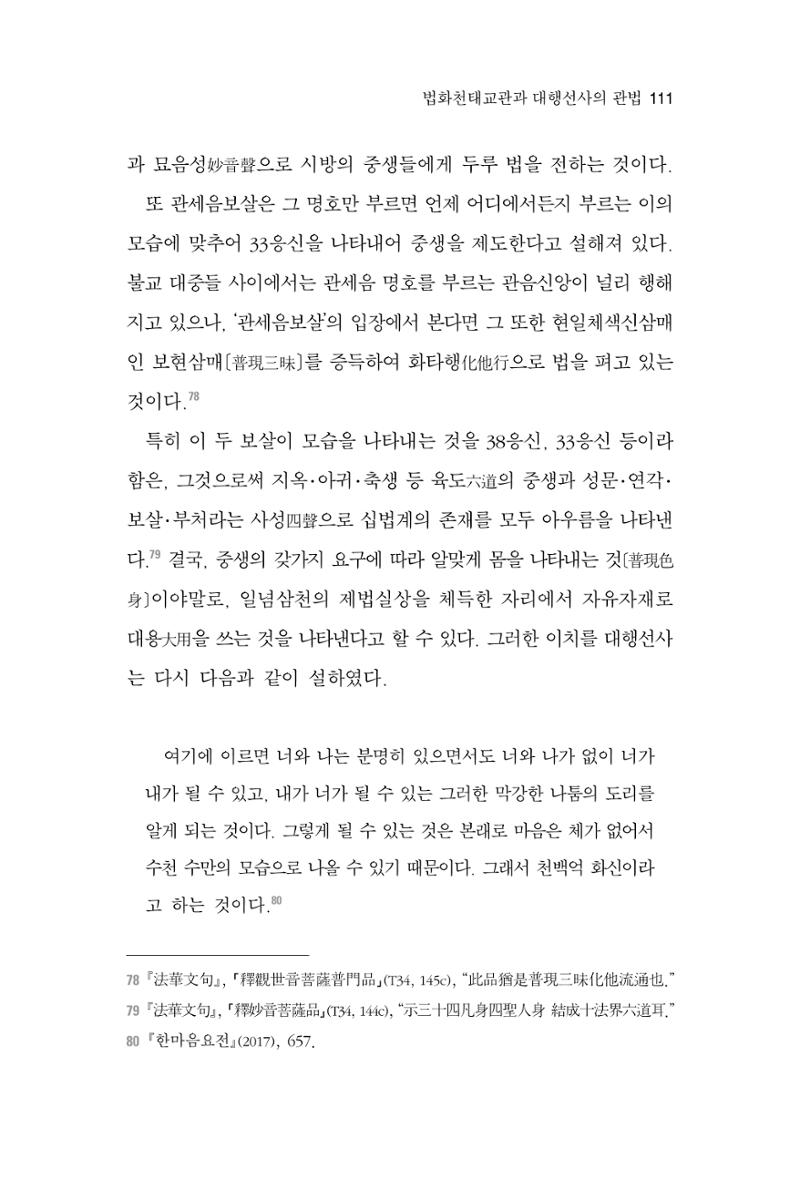 법화천태교관과 대행선사의 관법 111

과 묘음성妙音聲으로 시방의 중생들에게 두루 법을 전하는 것이다.

또 관세음보살은 그 명호만 부르면 언제 어디에서든지 부르는 이의 모습에 맞추어 33응신을 나타내어 중생을 제도한다고 설해져 있다. 불교 대중들 사이에서는 관세음 명호를 부르는 관음신앙이 널리 행해지고 있으나, '관세음보살'의 입장에서 본다면 그 또한 현일체색신삼매인 보현삼매[普現三昧]를 증득하여 화타행化他行으로 법을 펴고 있는 것이다.$^{78}$

특히 이 두 보살이 모습을 나타내는 것을 38응신, 33응신 등이라 함은, 그것으로써 지옥·아귀·축생 등 육도六道의 중생과 성문·연각·보살·부처라는 사성四聲으로 십법계의 존재를 모두 아우름을 나타낸다.$^{79}$ 결국, 중생의 갖가지 요구에 따라 알맞게 몸을 나타내는 것[普現色身]이야말로, 일념삼천의 제법실상을 체득한 자리에서 자유자재로 대용大用을 쓰는 것을 나타낸다고 할 수 있다. 그러한 이치를 대행선사는 다시 다음과 같이 설하였다.

여기에 이르면 너와 나는 분명히 있으면서도 너와 나가 없이 너가 내가 될 수 있고, 내가 너가 될 수 있는 그러한 막강한 나툼의 도리를 알게 되는 것이다. 그렇게 될 수 있는 것은 본래로 마음은 체가 없어서 수천 수만의 모습으로 나올 수 있기 때문이다. 그래서 천백억 화신이라고 하는 것이다.$^{80}$

78 『法華文句』, 「釋觀世音菩薩普門品」(T34, 145c), "此品猶是普現三昧化他流通也."
79 『法華文句』, 「釋妙音菩薩品」(T34, 144c), "示三十四凡身四聖人身 結成十法界六道耳."
80 『한마음요전』(2017), 657.